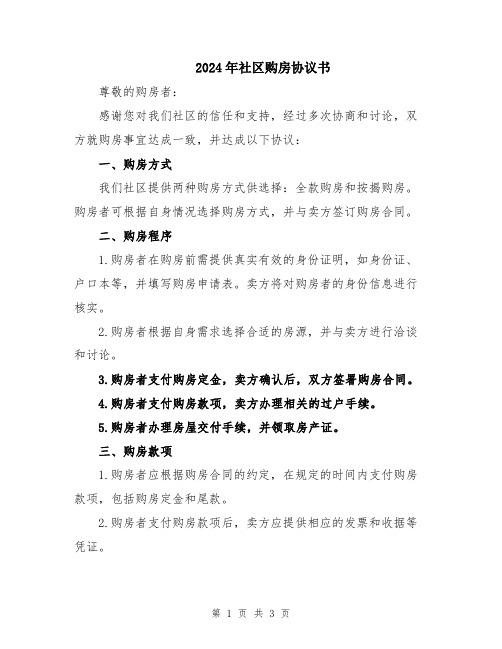 2024年社区购房协议书

尊敬的购房者：

感谢您对我们社区的信任和支持，经过多次协商和讨论，双方就购房事宜达成一致，并达成以下协议：

一、购房方式

我们社区提供两种购房方式供选择：全款购房和按揭购房。购房者可根据自身情况选择购房方式，并与卖方签订购房合同。

二、购房程序

1.购房者在购房前需提供真实有效的身份证明，如身份证、户口本等，并填写购房申请表。卖方将对购房者的身份信息进行核实。

2.购房者根据自身需求选择合适的房源，并与卖方进行洽谈和讨论。

3.购房者支付购房定金，卖方确认后，双方签署购房合同。

4.购房者支付购房款项，卖方办理相关的过户手续。

5.购房者办理房屋交付手续，并领取房产证。

三、购房款项

1.购房者应根据购房合同的约定，在规定的时间内支付购房款项，包括购房定金和尾款。

2.购房者支付购房款项后，卖方应提供相应的发票和收据等凭证。

第 1 页 共 3 页